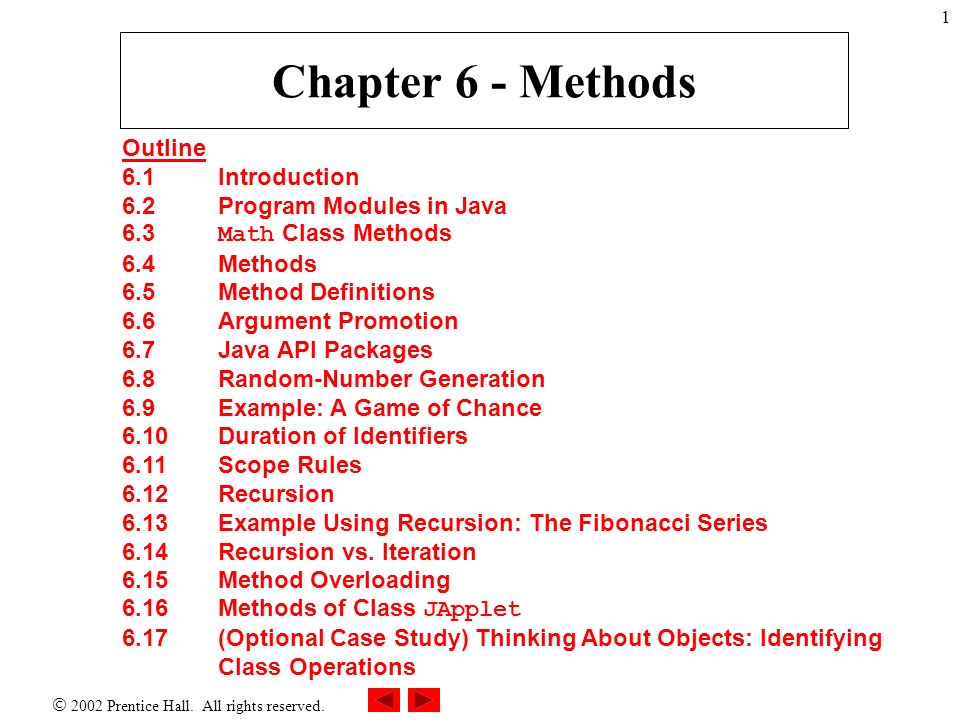 1

Chapter 6 - Methods

Outline
6.1 Introduction
6.2 Program Modules in Java
6.3 Math Class Methods
6.4 Methods
6.5 Method Definitions
6.6 Argument Promotion
6.7 Java API Packages
6.8 Random-Number Generation
6.9 Example: A Game of Chance
6.10 Duration of Identifiers
6.11 Scope Rules
6.12 Recursion
6.13 Example Using Recursion: The Fibonacci Series
6.14 Recursion vs. Iteration
6.15 Method Overloading
6.16 Methods of Class JApplet
6.17 (Optional Case Study) Thinking About Objects: Identifying Class Operations

© 2002 Prentice Hall. All rights reserved.